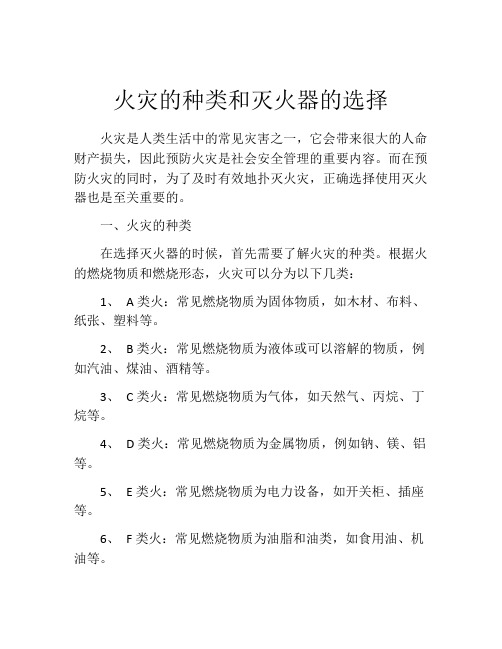 火灾的种类和灭火器的选择

火灾是人类生活中的常见灾害之一，它会带来很大的人命财产损失，因此预防火灾是社会安全管理的重要内容。而在预防火灾的同时，为了及时有效地扑灭火灾，正确选择使用灭火器也是至关重要的。

一、火灾的种类

在选择灭火器的时候，首先需要了解火灾的种类。根据火的燃烧物质和燃烧形态，火灾可以分为以下几类：

1、 A 类火：常见燃烧物质为固体物质，如木材、布料、纸张、塑料等。

2、 B 类火：常见燃烧物质为液体或可以溶解的物质，例如汽油、煤油、酒精等。

3、 C 类火：常见燃烧物质为气体，如天然气、丙烷、丁烷等。

4、 D 类火：常见燃烧物质为金属物质，例如钠、镁、铝等。

5、 E 类火：常见燃烧物质为电力设备，如开关柜、插座等。

6、 F 类火：常见燃烧物质为油脂和油类，如食用油、机油等。